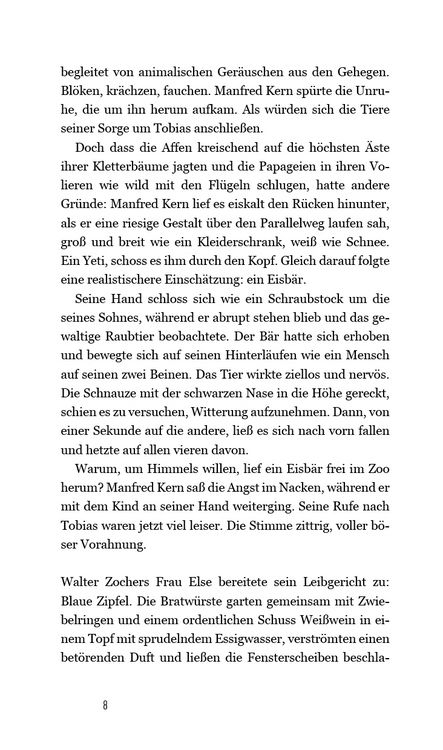 begleitet von animalischen Geräuschen aus den Gehegen. Blöken, krächzen, fauchen. Manfred Kern spürte die Unruhe, die um ihn herum aufkam. Als würden sich die Tiere seiner Sorge um Tobias anschließen.

Doch dass die Affen kreischend auf die höchsten Äste ihrer Kletterbäume jagten und die Papageien in ihren Volieren wie wild mit den Flügeln schlugen, hatte andere Gründe: Manfred Kern lief es eiskalt den Rücken hinunter, als er eine riesige Gestalt über den Parallelweg laufen sah, groß und breit wie ein Kleiderschrank, weiß wie Schnee. Ein Yeti, schoss es ihm durch den Kopf. Gleich darauf folgte eine realistischere Einschätzung: ein Eisbär.

Seine Hand schloss sich wie ein Schraubstock um die seines Sohnes, während er abrupt stehen blieb und das gewaltige Raubtier beobachtete. Der Bär hatte sich erhoben und bewegte sich auf seinen Hinterläufen wie ein Mensch auf seinen zwei Beinen. Das Tier wirkte ziellos und nervös. Die Schnauze mit der schwarzen Nase in die Höhe gereckt, schien es zu versuchen, Witterung aufzunehmen. Dann, von einer Sekunde auf die andere, ließ es sich nach vorn fallen und hetzte auf allen vieren davon.

Warum, um Himmels willen, lief ein Eisbär frei im Zoo herum? Manfred Kern saß die Angst im Nacken, während er mit dem Kind an seiner Hand weiterging. Seine Rufe nach Tobias waren jetzt viel leiser. Die Stimme zittrig, voller böser Vorahnung.

Walter Zochers Frau Else bereitete sein Leibgericht zu: Blaue Zipfel. Die Bratwürste garten gemeinsam mit Zwiebelringen und einem ordentlichen Schuss Weißwein in einem Topf mit sprudelndem Essigwasser, verströmten einen betörenden Duft und ließen die Fensterscheiben beschla-

8